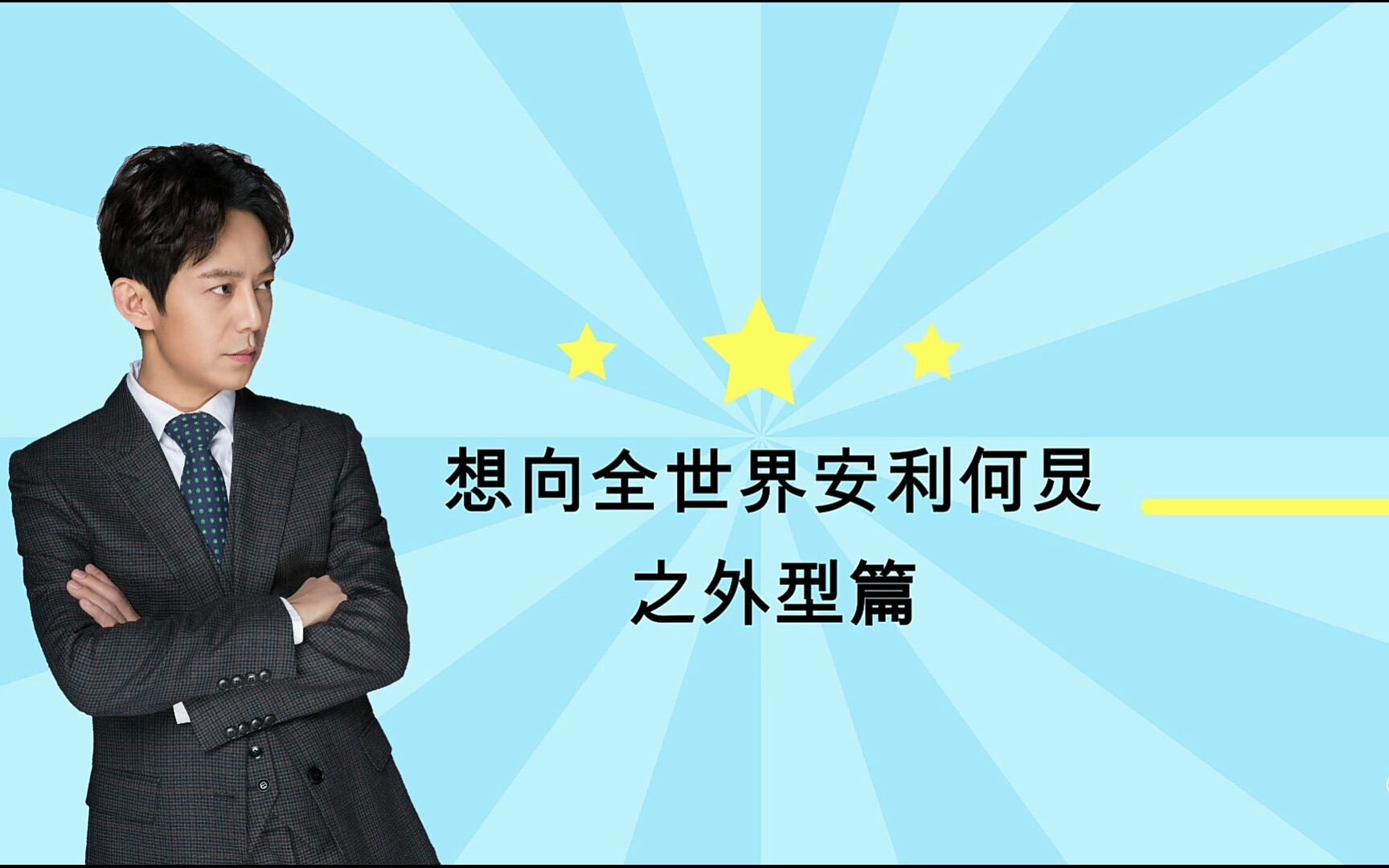 想向全世界安利何炅
之外型篇